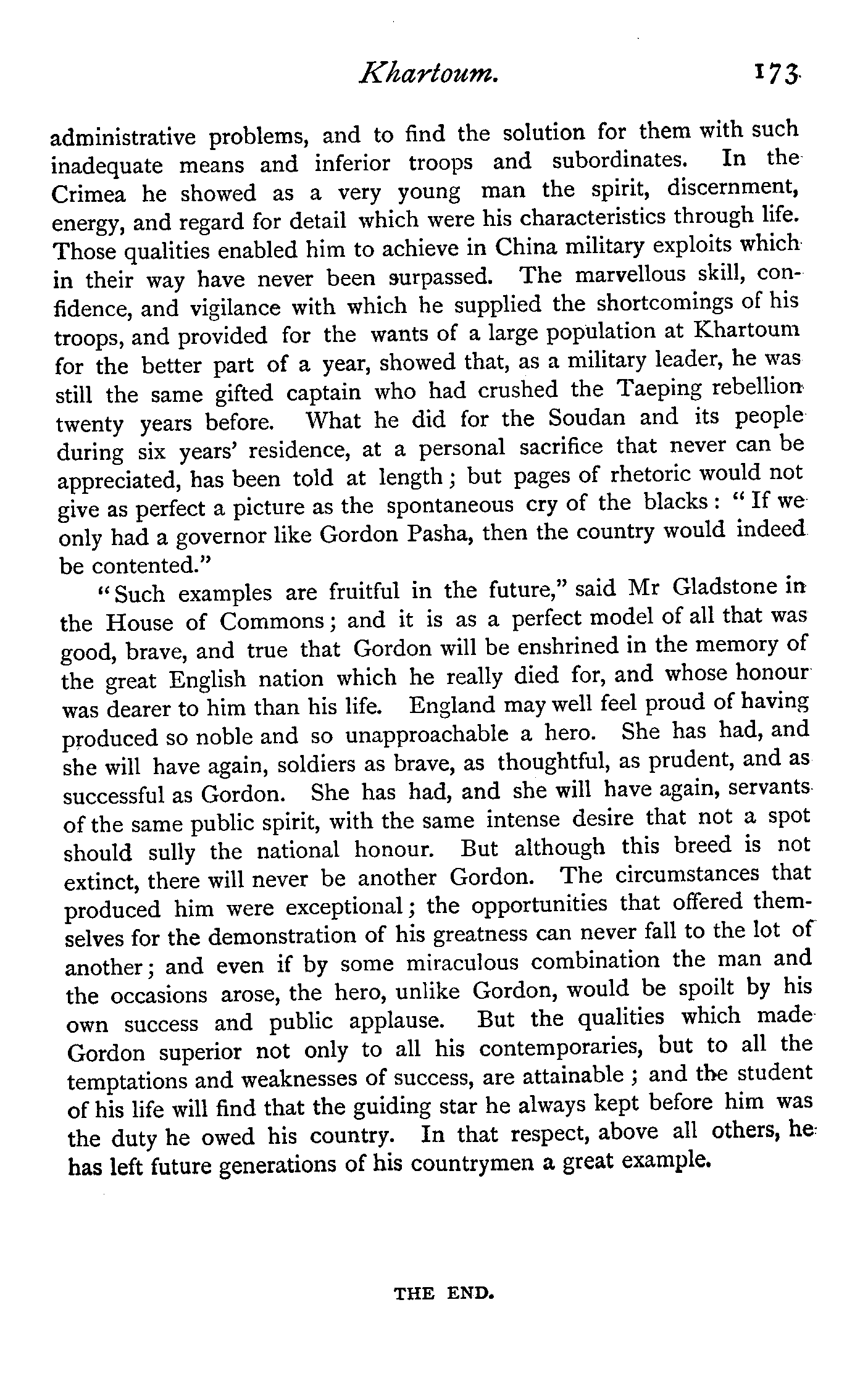 Khartoum. 173

administrative problems, and to find the solution for them with such inadequate means and inferior troops and subordinates. In the Crimea he showed as a very young man the spirit, discernment, energy, and regard for detail which were his characteristics through life. Those qualities enabled him to achieve in China military exploits which in their way have never been surpassed. The marvellous skill, confidence, and vigilance with which he supplied the shortcomings of his troops, and provided for the wants of a large population at Khartoum for the better part of a year, showed that, as a military leader, he was still the same gifted captain who had crushed the Taeping rebellion twenty years before. What he did for the Soudan and its people during six years' residence, at a personal sacrifice that never can be appreciated, has been told at length; but pages of rhetoric would not give as perfect a picture as the spontaneous cry of the blacks: "If we only had a governor like Gordon Pasha, then the country would indeed be contented."

"Such examples are fruitful in the future," said Mr Gladstone in the House of Commons; and it is as a perfect model of all that was good, brave, and true that Gordon will be enshrined in the memory of the great English nation which he really died for, and whose honour was dearer to him than his life. England may well feel proud of having produced so noble and so unapproachable a hero. She has had, and she will have again, soldiers as brave, as thoughtful, as prudent, and as successful as Gordon. She has had, and she will have again, servants of the same public spirit, with the same intense desire that not a spot should sully the national honour. But although this breed is not extinct, there will never be another Gordon. The circumstances that produced him were exceptional; the opportunities that offered themselves for the demonstration of his greatness can never fall to the lot of another; and even if by some miraculous combination the man and the occasions arose, the hero, unlike Gordon, would be spoilt by his own success and public applause. But the qualities which made Gordon superior not only to all his contemporaries, but to all the temptations and weaknesses of success, are attainable; and the student of his life will find that the guiding star he always kept before him was the duty he owed his country. In that respect, above all others, he has left future generations of his countrymen a great example.

THE END.